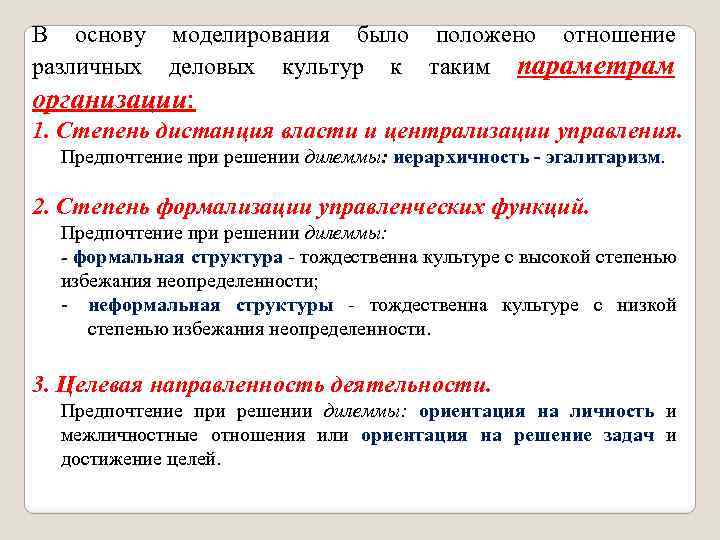 В основу моделирования было положено отношение различных деловых культур к таким параметрам организации:

1. Степень дистанция власти и централизации управления.

Предпочтение при решении дилеммы: иерархичность - эгалитаризм.

2. Степень формализации управленческих функций.

Предпочтение при решении дилеммы:

- формальная структура - тождественна культуре с высокой степенью избежания неопределенности;

- неформальная структуры - тождественна культуре с низкой степенью избежания неопределенности.

3. Целевая направленность деятельности.

Предпочтение при решении дилеммы: ориентация на личность и межличностные отношения или ориентация на решение задач и достижение целей.